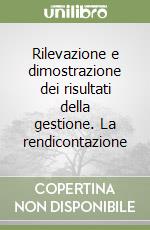 unilibro

Rilevazione e dimostrazione dei risultati della gestione. La rendicontazione

COPERTINA NON DISPONIBILE